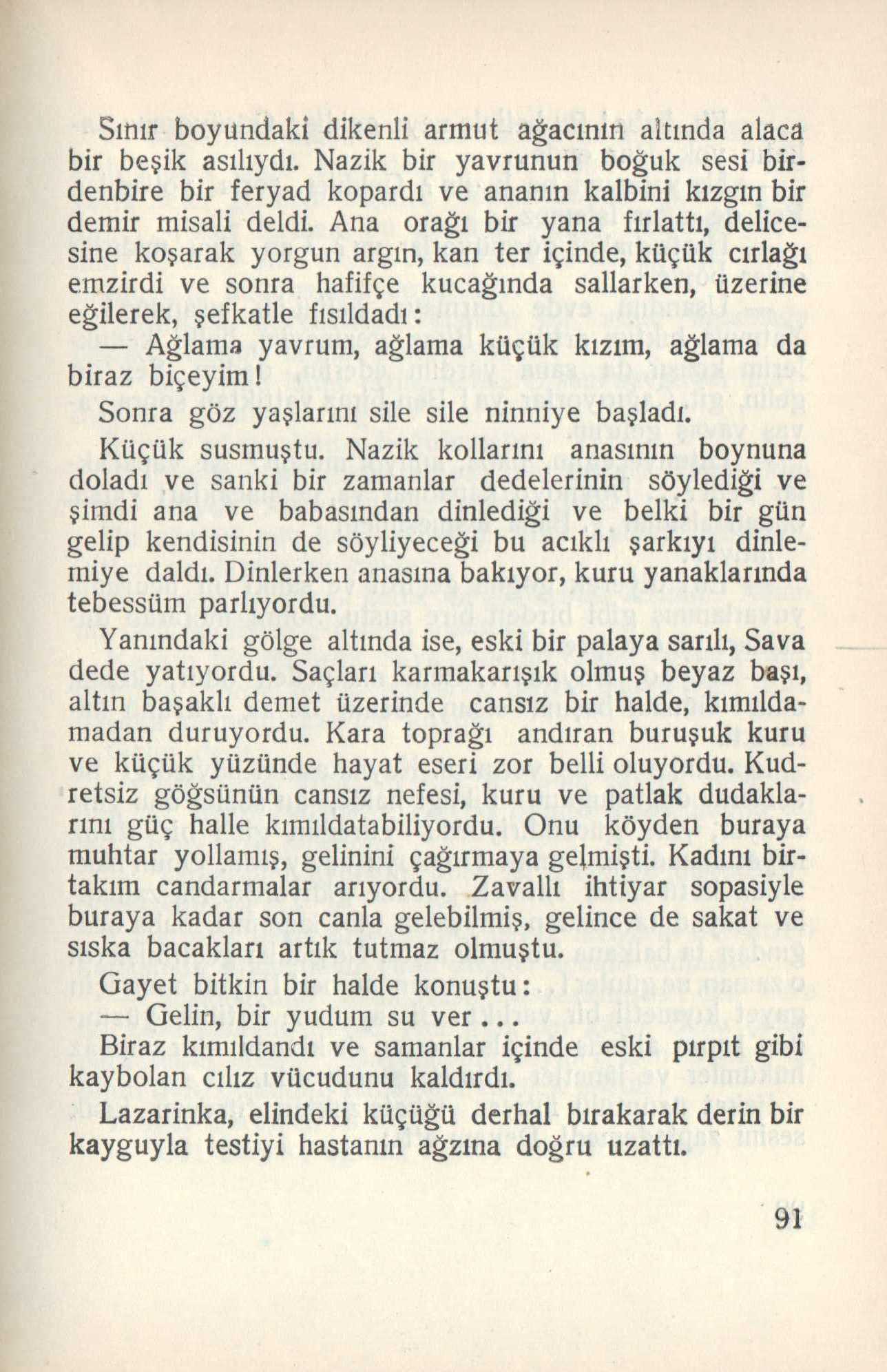 Sınır boyundaki dikenli armut ağacının altında alaca bir beşik asılıydı. Nazik bir yavrunun boğuk sesi birdenbire bir feryad kopardı ve ananın kalbini kızgın bir demir misali deldi. Ana orağı bir yana fırlattı, delicesine koşarak yorgun argın, kan ter içinde, küçük cırlağı emzirdi ve sonra hafifçe kucağında sallarken, üzerine eğilerek, şefkatle fısıldadı:

— Ağlama yavrum, ağlama küçük kızım, ağlama da biraz biçeyim!

Sonra göz yaşlarını sile sile ninniye başladı.

Küçük susmuştu. Nazik kollarını anasının boynuna doladı ve sanki bir zamanlar dedelerinin söylediği ve şimdi ana ve babasından dinlediği ve belki bir gün gelip kendisinin de söyliyeceği bu acıklı şarkıyı dinlemiye daldı. Dinlerken anasına bakıyor, kuru yanaklarında tebessüm parlıyordu.

Yanındaki gölge altında ise, eski bir palaya sarılı, Sava dede yatıyordu. Saçları karmakarışık olmuş beyaz başı, altın başaklı demet üzerinde cansız bir halde, kımıldamadan duruyordu. Kara toprağı andıran buruşuk kuru ve küçük yüzünde hayat eseri zor belli oluyordu. Kudretsiz göğsünün cansız nefesi, kuru ve patlak dudaklarını güç halle kımıldatabiliyordu. Onu köyden buraya muhtar yollamış, gelinini çağırmaya gelmişti. Kadını birtakım candarmalar arıyordu. Zavallı ihtiyar sopasiyle buraya kadar son canla gelebilmiş, gelince de sakat ve sıska bacakları artık tutmaz olmuştu.

Gayet bitkin bir halde konuştu:

— Gelin, bir yudum su ver...

Biraz kımıldandı ve samanlar içinde eski pırpıt gibi kaybolan cılız vücudunu kaldırdı.

Lazarinka, elindeki küçüğü derhal bırakarak derin bir kayguyla testiyi hastanın ağzına doğru uzattı.

91